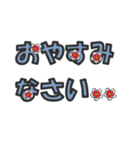 おやすみ
なさい